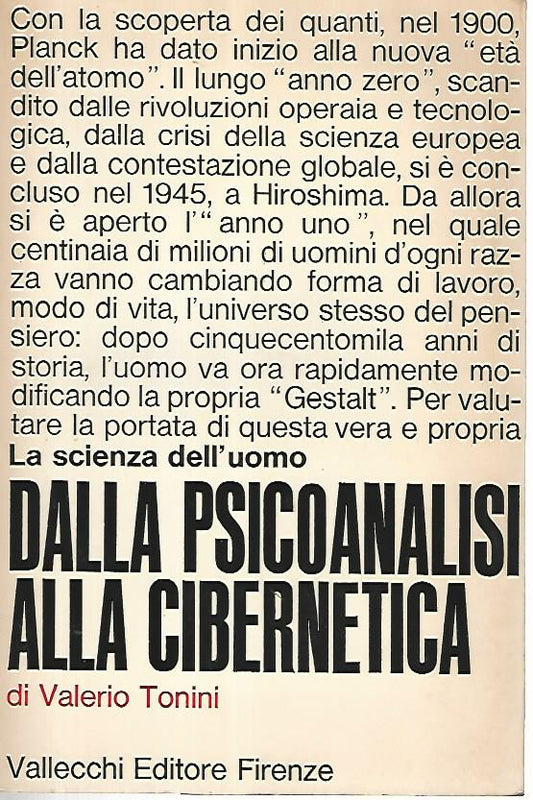 Con la scoperta dei quanti, nel 1900, Planck ha dato inizio alla nuova "età dell'atomo". Il lungo "anno zero", scandito dalle rivoluzioni operaia e tecnologica, dalla crisi della scienza europea e dalla contestazione globale, si è concluso nel 1945, a Hiroshima. Da allora si è aperto l'"anno uno", nel quale centinaia di milioni di uomini d'ogni razza vanno cambiando forma di lavoro, modo di vita, l'universo stesso del pensiero: dopo cinquecentomila anni di storia, l'uomo va ora rapidamente modificando la propria "Gestalt". Per valutare la portata di questa vera e propria

La scienza dell'uomo

DALLA PSICOANALISI ALLA CIBERNETICA

di Valerio Tonini

Vallecchi Editore Firenze